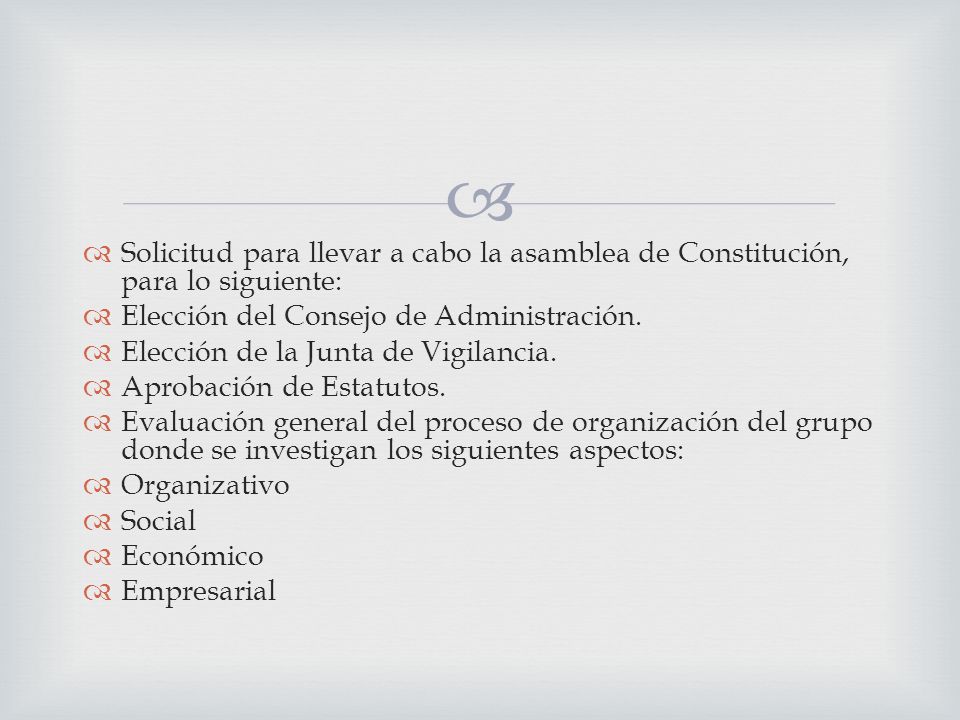 Solicitud para llevar a cabo la asamblea de Constitución, para lo siguiente:
Elección del Consejo de Administración.
Elección de la Junta de Vigilancia.
Aprobación de Estatutos.
Evaluación general del proceso de organización del grupo donde se investigan los siguientes aspectos:
Organizativo
Social
Económico
Empresarial